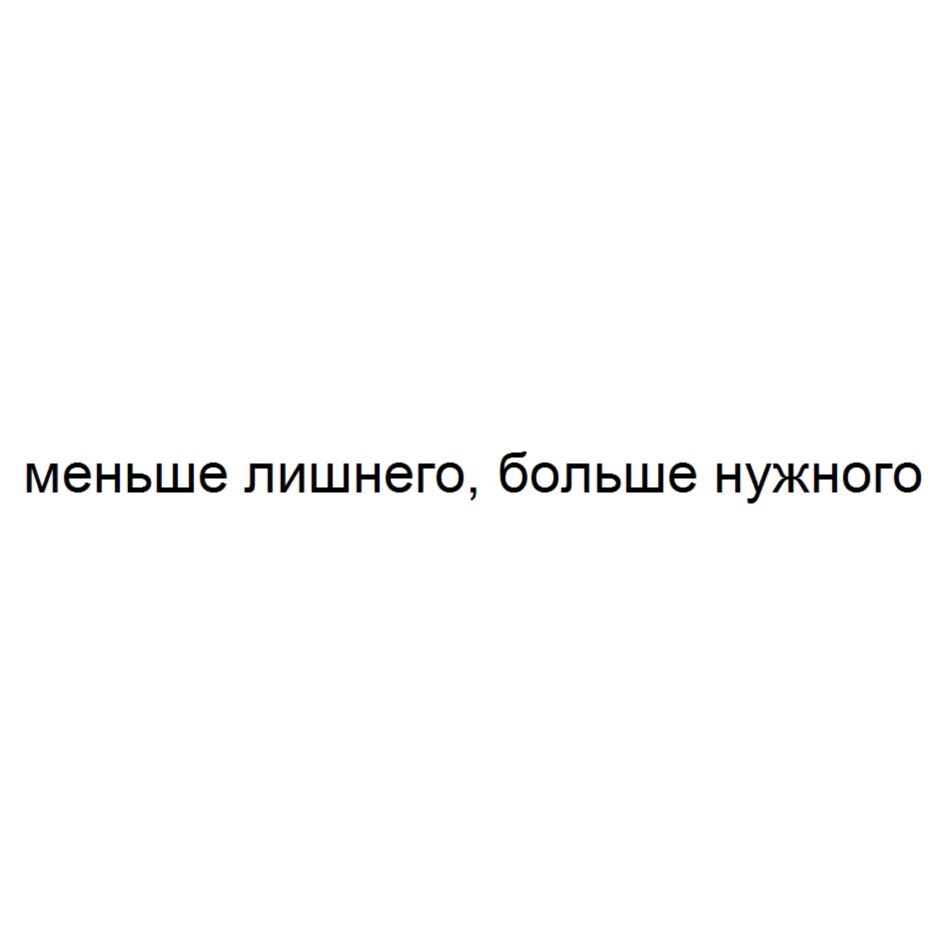 меньше лишнего, больше нужного